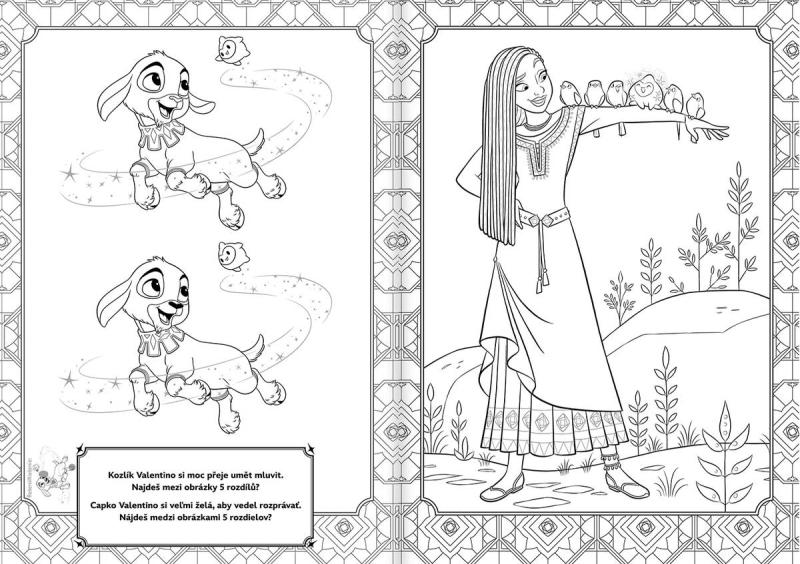 Kozlík Valentino si moc přeje umět mluvit. Najdeš mezi obrázky 5 rozdílů?

Capko Valentino si veľmi želá, aby vedel rozprávať. Nájdeš medzi obrázkami 5 rozdielov?